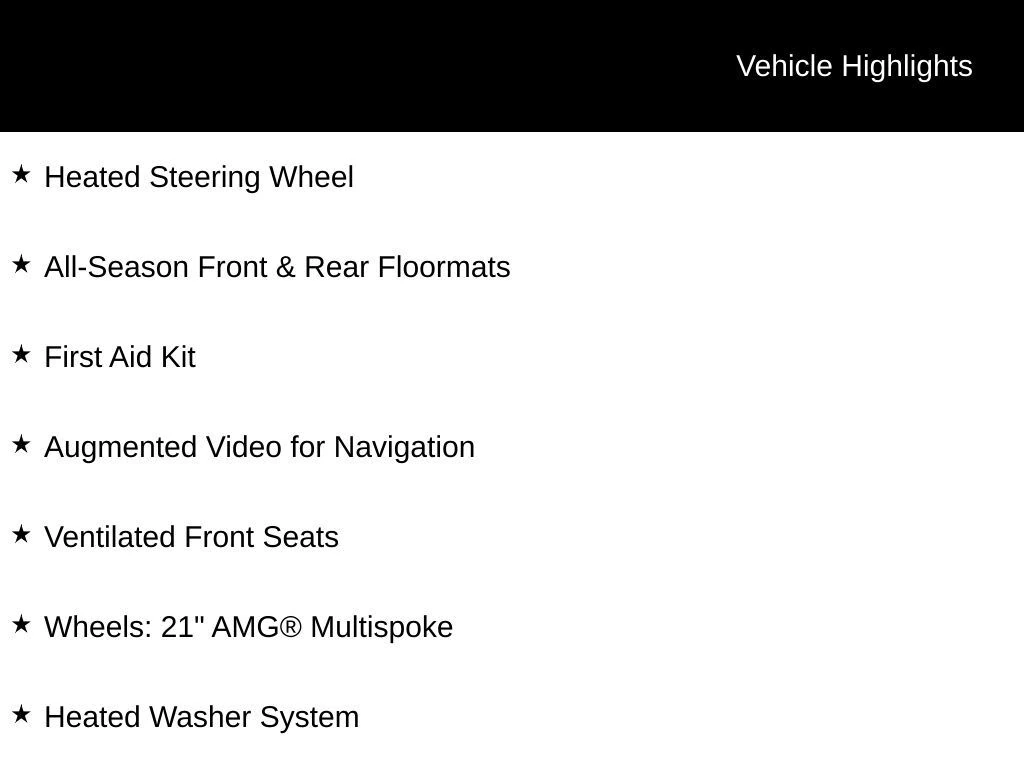 Vehicle Highlights

★ Heated Steering Wheel

★ All-Season Front & Rear Floormats

★ First Aid Kit

★ Augmented Video for Navigation

★ Ventilated Front Seats

★ Wheels: 21" AMG® Multispoke

★ Heated Washer System